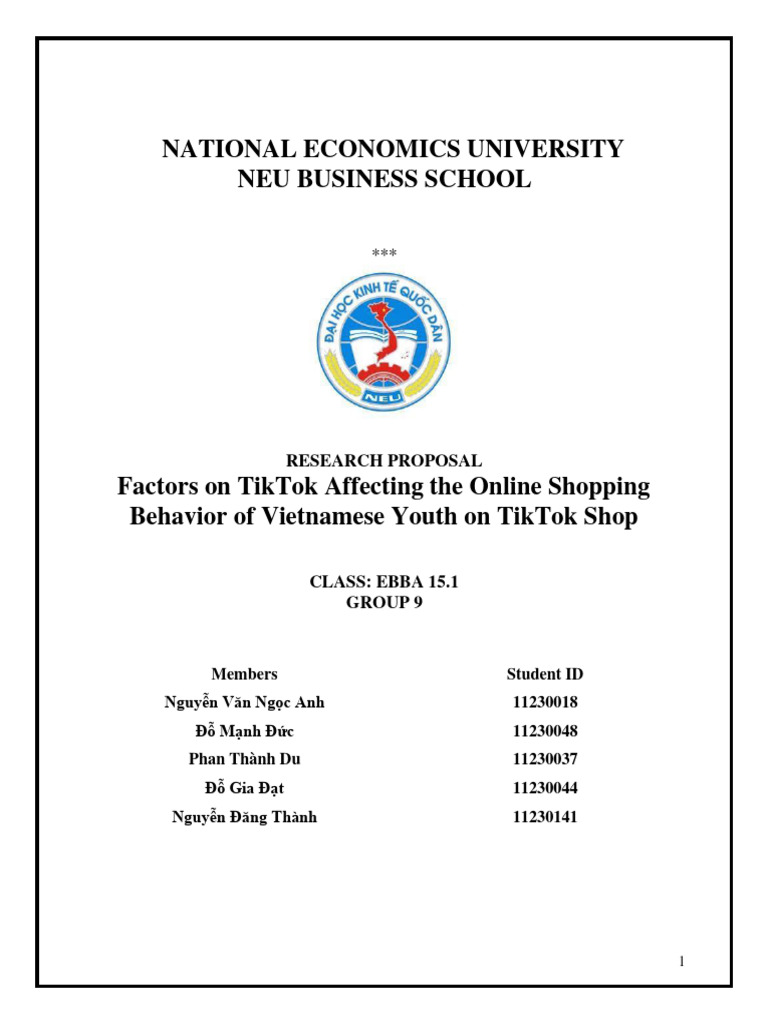 NATIONAL ECONOMICS UNIVERSITY
NEU BUSINESS SCHOOL

***

ĐẠI HỌC KINH TẾ QUỐC DÂN
NEU

RESEARCH PROPOSAL
Factors on TikTok Affecting the Online Shopping Behavior of Vietnamese Youth on TikTok Shop

CLASS: EBBA 15.1
GROUP 9

| Members | Student ID |
|---|---|
| Nguyễn Văn Ngọc Anh | 11230018 |
| Đỗ Mạnh Đức | 11230048 |
| Phan Thành Du | 11230037 |
| Đỗ Gia Đạt | 11230044 |
| Nguyễn Đăng Thành | 11230141 |

1